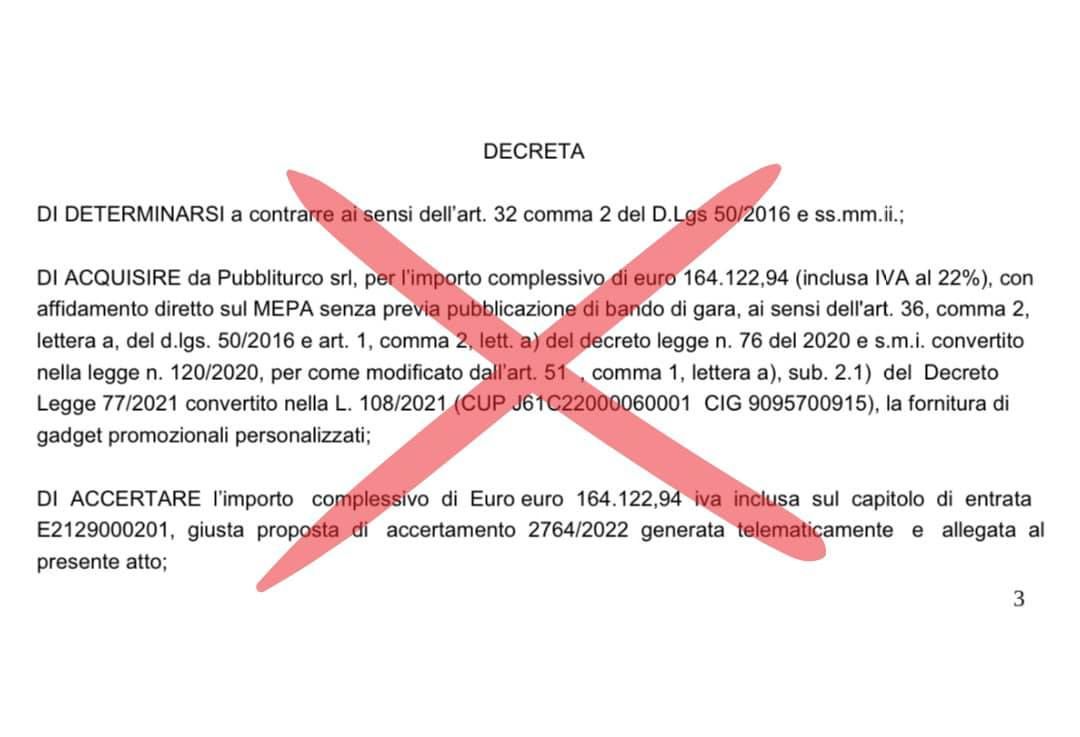 DECRETA

DI DETERMINARSI a contrarre ai sensi dell'art. 32 comma 2 del D.Lgs 50/2016 e ss.mm.ii.;

DI ACQUISIRE da Pubbliturco srl, per l'importo complessivo di euro 164.122,94 (inclusa IVA al 22%), con affidamento diretto sul MEPA senza previa pubblicazione di bando di gara, ai sensi dell'art. 36, comma 2, lettera a, del d.lgs. 50/2016 e art. 1, comma 2, lett. a) del decreto legge n. 76 del 2020 e s.m.i. convertito nella legge n. 120/2020, per come modificato dall'art. 51 , comma 1, lettera a), sub. 2.1) del Decreto Legge 77/2021 convertito nella L. 108/2021 (CUP J61C22000060001 CIG 9095700915), la fornitura di gadget promozionali personalizzati;

DI ACCERTARE l'importo complessivo di Euro euro 164.122,94 iva inclusa sul capitolo di entrata E2129000201, giusta proposta di accertamento 2764/2022 generata telematicamente e allegata al presente atto;

3